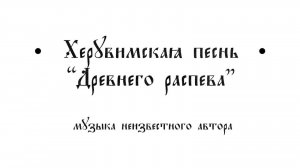 • Херувимская песнь •
"Древнего распева"

музыка неизвестного автора